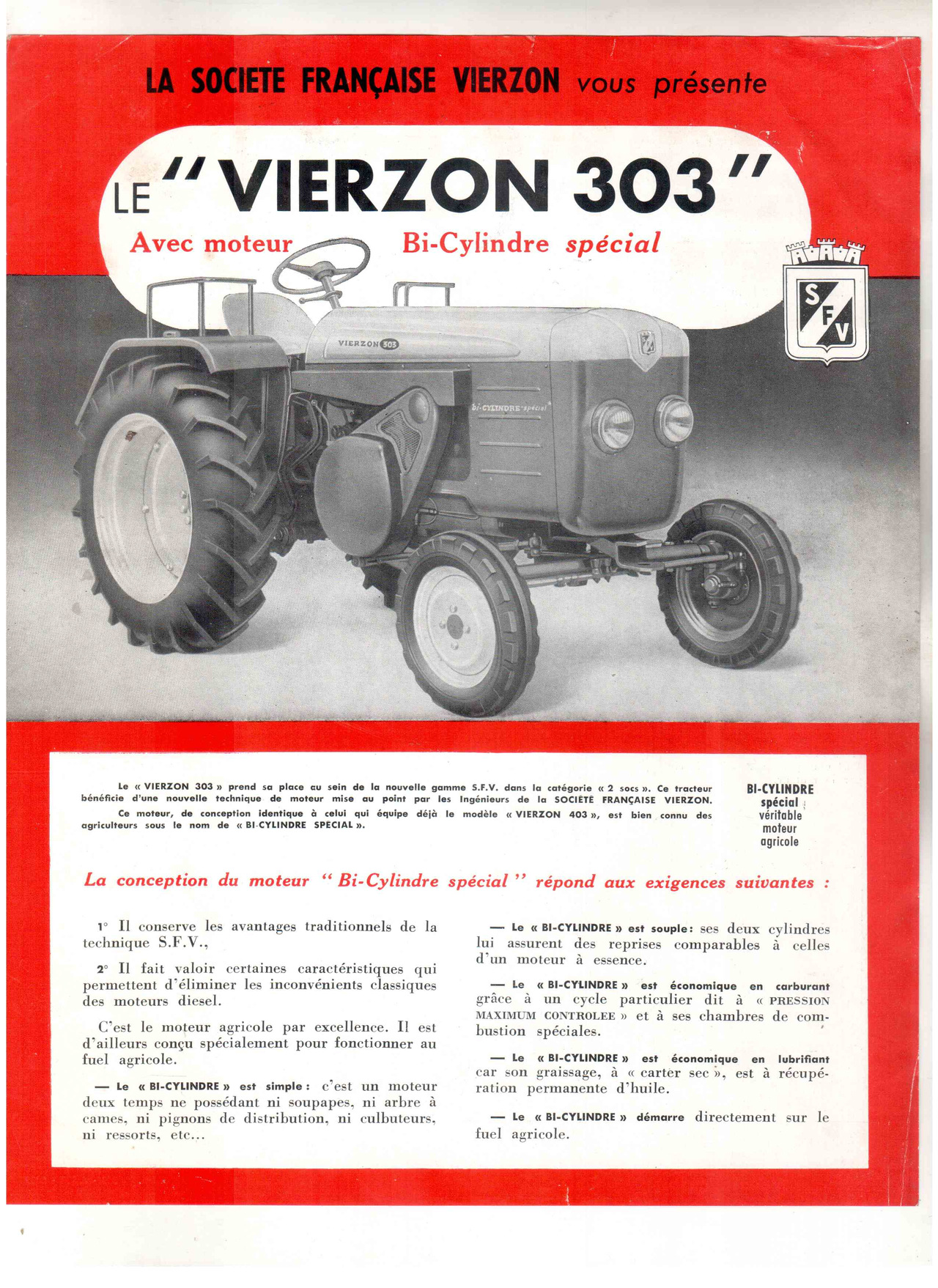 LA SOCIETE FRANÇAISE VIERZON vous présente

LE "VIERZON 303"

Avec moteur Bi-Cylindre spécial

S F V

VIERZON 303

bi-CYLINDRE spécial

Le « VIERZON 303 » prend sa place au sein de la nouvelle gamme S.F.V. dans la catégorie « 2 socs ». Ce tracteur bénéficie d'une nouvelle technique de moteur mise au point par les Ingénieurs de la SOCIÉTÉ FRANÇAISE VIERZON.

Ce moteur, de conception identique à celui qui équipe déjà le modèle « VIERZON 403 », est bien connu des agriculteurs sous le nom de « BI-CYLINDRE SPÉCIAL ».

BI-CYLINDRE spécial véritable moteur agricole

La conception du moteur " Bi-Cylindre spécial " répond aux exigences suivantes :

1° Il conserve les avantages traditionnels de la technique S.F.V.,

2° Il fait valoir certaines caractéristiques qui permettent d'éliminer les inconvénients classiques des moteurs diesel.

C'est le moteur agricole par excellence. Il est d'ailleurs conçu spécialement pour fonctionner au fuel agricole.

— Le « BI-CYLINDRE » est simple : c'est un moteur deux temps ne possédant ni soupapes, ni arbre à cames, ni pignons de distribution, ni culbuteurs, ni ressorts, etc...

— Le « BI-CYLINDRE » est souple : ses deux cylindres lui assurent des reprises comparables à celles d'un moteur à essence.

— Le « BI-CYLINDRE » est économique en carburant grâce à un cycle particulier dit à « PRESSION MAXIMUM CONTROLEE » et à ses chambres de combustion spéciales.

— Le « BI-CYLINDRE » est économique en lubrifiant car son graissage, à « carter sec », est à récupération permanente d'huile.

— Le « BI-CYLINDRE » démarre directement sur le fuel agricole.